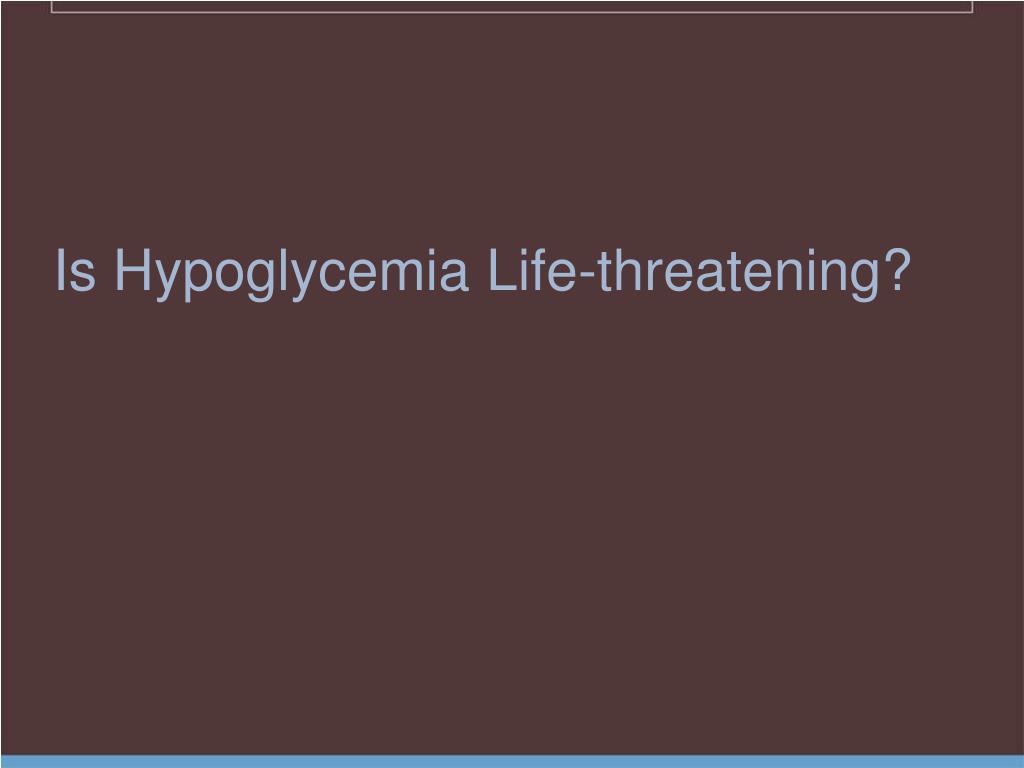 Is Hypoglycemia Life-threatening?